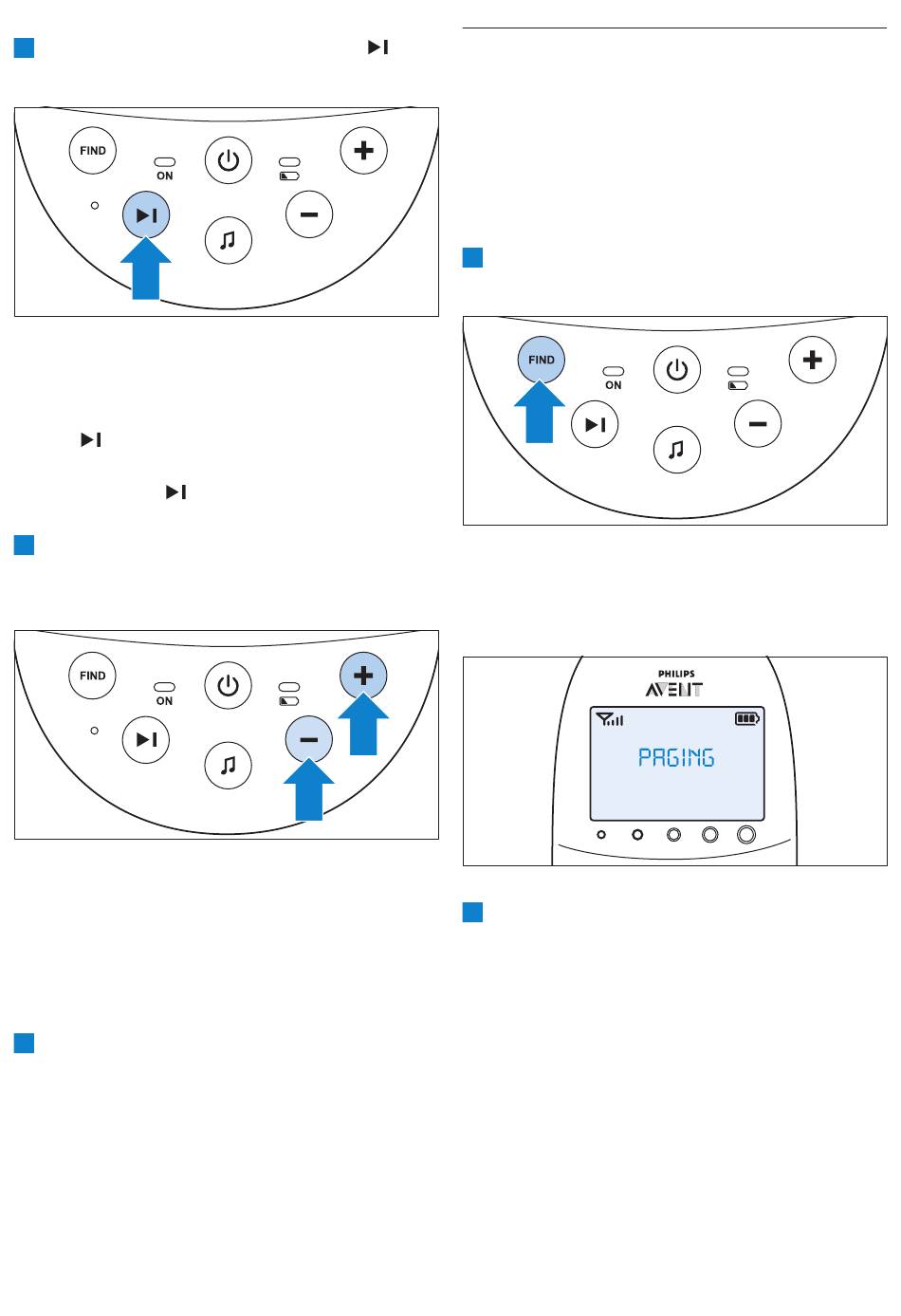 FIND
ON
FIND
ON
FIND
ON
PHILIPS
AVENT
PAGING